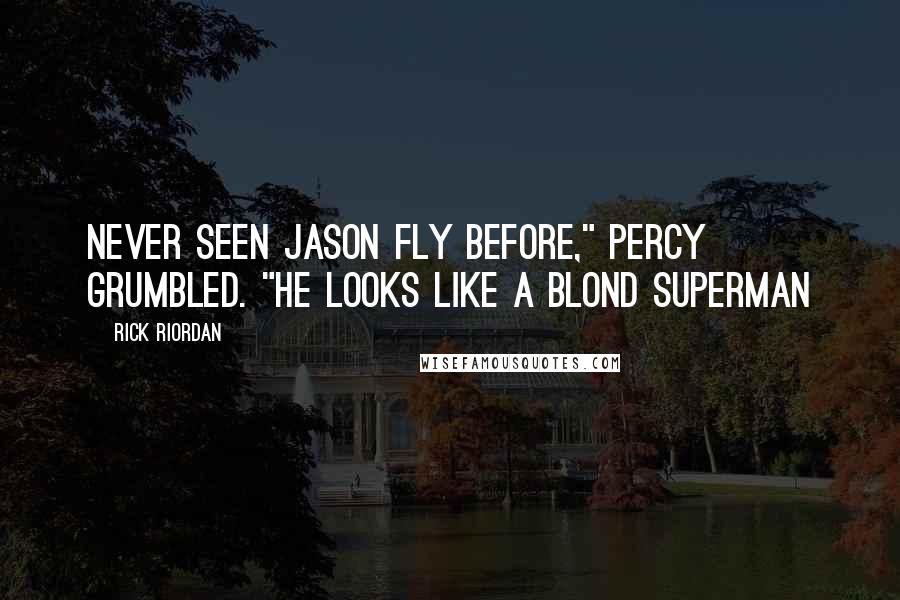 NEVER SEEN JASON FLY BEFORE," PERCY GRUMBLED. "HE LOOKS LIKE A BLOND SUPERMAN

RICK RIORDAN

WISEFAMOUSQUOTES.COM